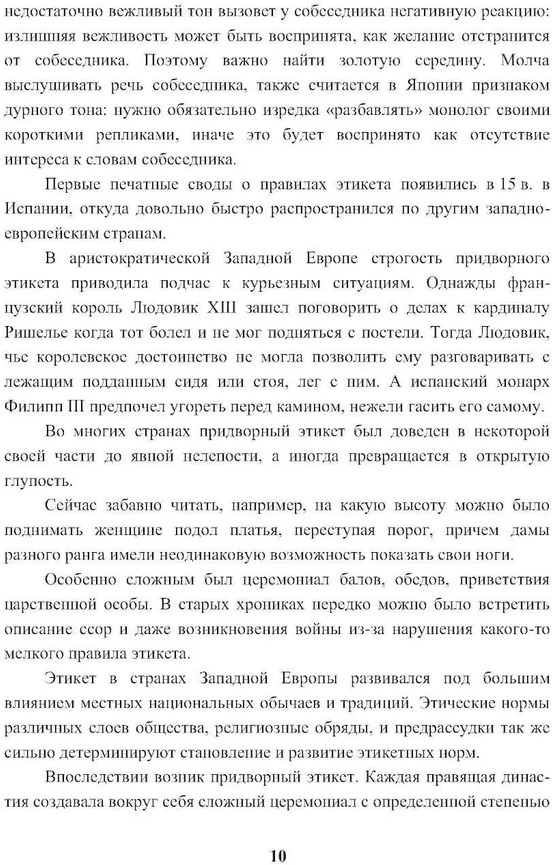 недостаточно вежливый тон вызовет у собеседника негативную реакцию: излишняя вежливость может быть воспринята, как желание отстранится от собеседника. Поэтому важно найти золотую середину. Молча выслушивать речь собеседника, также считается в Японии признаком дурного тона: нужно обязательно изредка «разбавлять» монолог своими короткими репликами, иначе это будет воспринято как отсутствие интереса к словам собеседника.

Первые печатные своды о правилах этикета появились в 15 в. в Испании, откуда довольно быстро распространился по другим западноевропейским странам.

В аристократической Западной Европе строгость придворного этикета приводила подчас к курьезным ситуациям. Однажды французский король Людовик XIII зашел поговорить о делах к кардиналу Ришелье когда тот болел и не мог подняться с постели. Тогда Людовик, чье королевское достоинство не могла позволить ему разговаривать с лежащим подданным сидя или стоя, лег с ним. А испанский монарх Филипп III предпочел угореть перед камином, нежели гасить его самому.

Во многих странах придворный этикет был доведен в некоторой своей части до явной нелепости, а иногда превращается в открытую глупость.

Сейчас забавно читать, например, на какую высоту можно было поднимать женщине подол платья, переступая порог, причем дамы разного ранга имели неодинаковую возможность показать свои ноги.

Особенно сложным был церемониал балов, обедов, приветствия царственной особы. В старых хрониках нередко можно было встретить описание ссор и даже возникновения войны из-за нарушения какого-то мелкого правила этикета.

Этикет в странах Западной Европы развивался под большим влиянием местных национальных обычаев и традиций. Этические нормы различных слоев общества, религиозные обряды, и предрассудки так же сильно детерминируют становление и развитие этикетных норм.

Впоследствии возник придворный этикет. Каждая правящая династия создавала вокруг себя сложный церемониал с определенной степенью

10